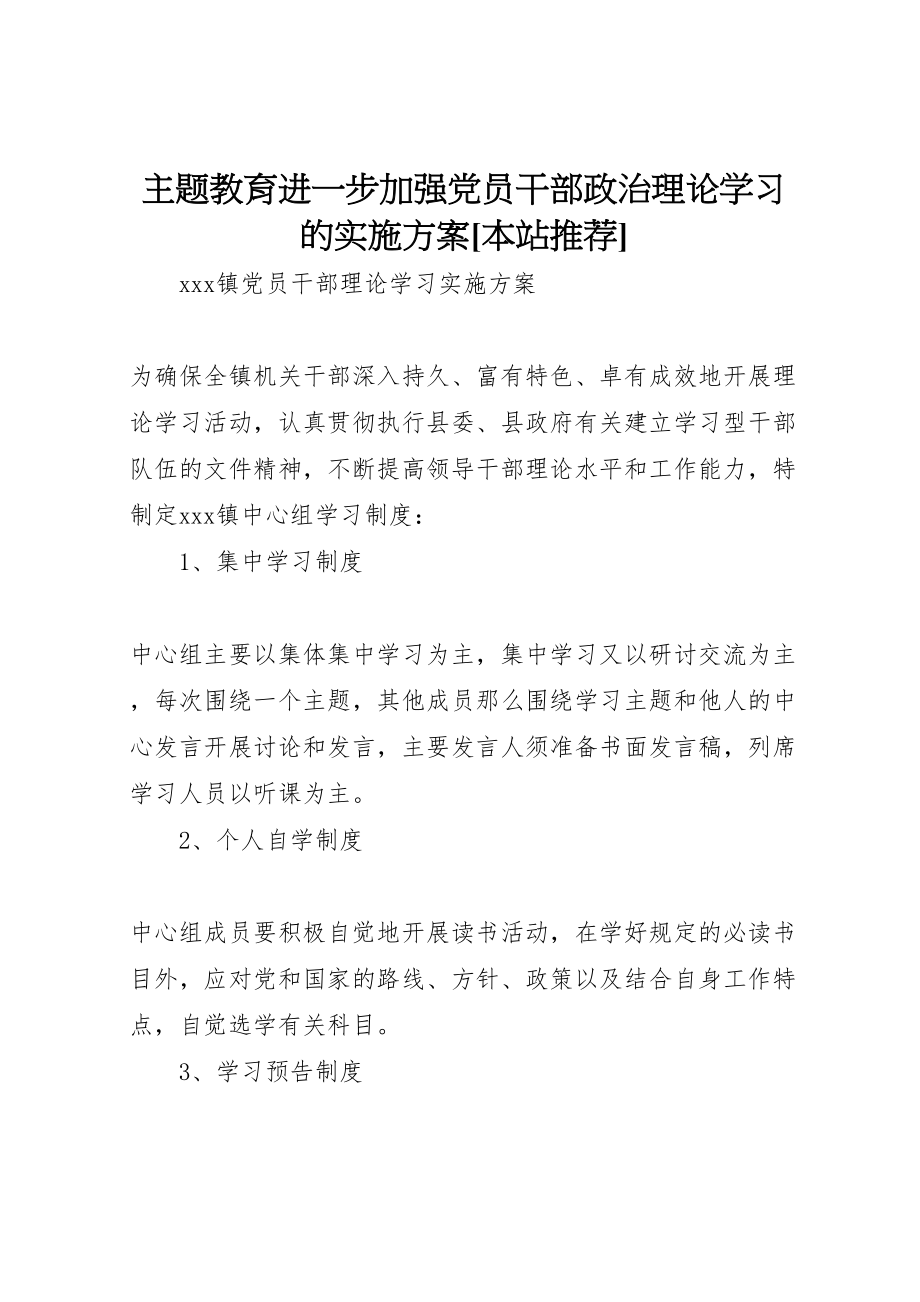 主题教育进一步加强党员干部政治理论学习的实施方案[本站推荐]

xxx镇党员干部理论学习实施方案

为确保全镇机关干部深入持久、富有特色、卓有成效地开展理论学习活动，认真贯彻执行县委、县政府有关建立学习型干部队伍的文件精神，不断提高领导干部理论水平和工作能力，特制定xxx镇中心组学习制度：

1、集中学习制度

中心组主要以集体集中学习为主，集中学习又以研讨交流为主，每次围绕一个主题，其他成员那么围绕学习主题和他人的中心发言开展讨论和发言，主要发言人须准备书面发言稿，列席学习人员以听课为主。

2、个人自学制度

中心组成员要积极自觉地开展读书活动，在学好规定的必读书目外，应对党和国家的路线、方针、政策以及结合自身工作特点，自觉选学有关科目。

3、学习预告制度